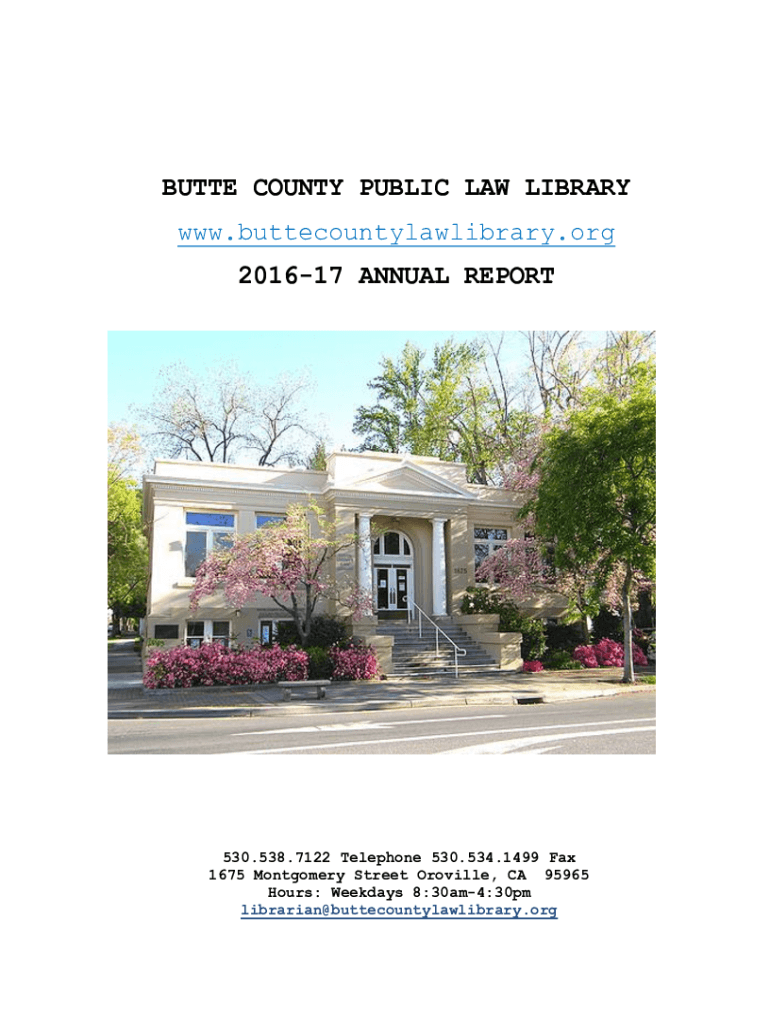 BUTTE COUNTY PUBLIC LAW LIBRARY

www.buttecountylawlibrary.org

2016-17 ANNUAL REPORT

1675

530.538.7122 Telephone 530.534.1499 Fax
1675 Montgomery Street Oroville, CA 95965
Hours: Weekdays 8:30am-4:30pm
librarian@buttecountylawlibrary.org